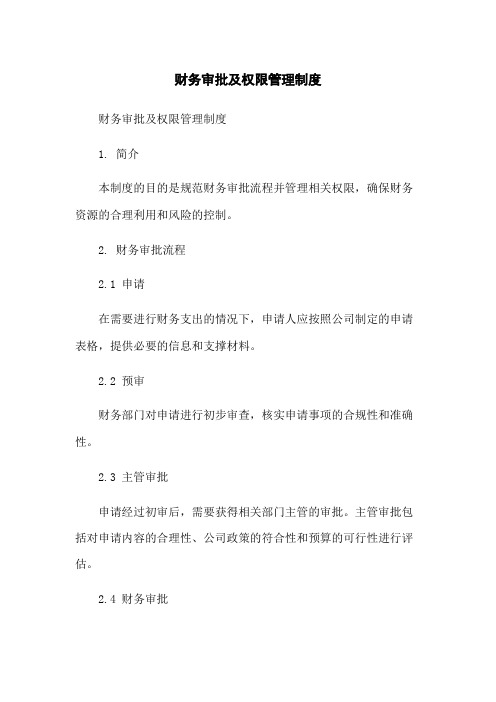 财务审批及权限管理制度

财务审批及权限管理制度

1. 简介

本制度的目的是规范财务审批流程并管理相关权限，确保财务资源的合理利用和风险的控制。

2. 财务审批流程

2.1 申请

在需要进行财务支出的情况下，申请人应按照公司制定的申请表格，提供必要的信息和支撑材料。

2.2 预审

财务部门对申请进行初步审查，核实申请事项的合规性和准确性。

2.3 主管审批

申请经过初审后，需要获得相关部门主管的审批。主管审批包括对申请内容的合理性、公司政策的符合性和预算的可行性进行评估。

2.4 财务审批